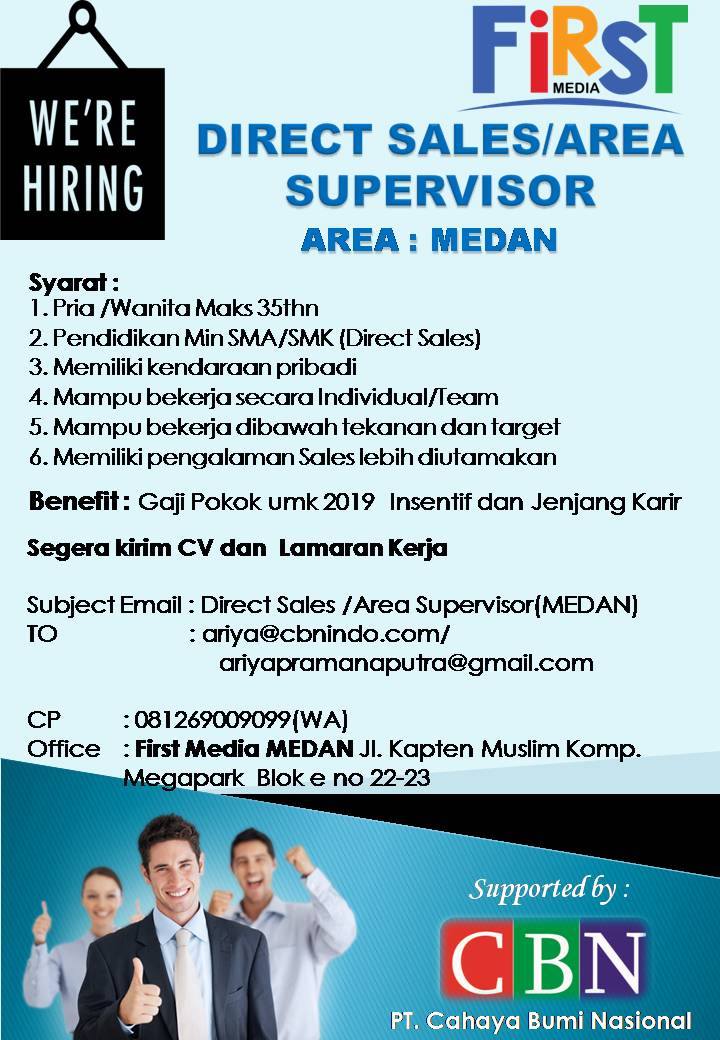 WE'RE HIRING

FiRST MEDIA

DIRECT SALES/AREA SUPERVISOR

AREA : MEDAN

Syarat :
1. Pria /Wanita Maks 35thn
2. Pendidikan Min SMA/SMK (Direct Sales)
3. Memiliki kendaraan pribadi
4. Mampu bekerja secara Individual/Team
5. Mampu bekerja dibawah tekanan dan target
6. Memiliki pengalaman Sales lebih diutamakan

Benefit : Gaji Pokok umk 2019 Insentif dan Jenjang Karir

Segera kirim CV dan Lamaran Kerja

Subject Email : Direct Sales /Area Supervisor(MEDAN)
TO : ariya@cbnindo.com/
ariyapramanaputra@gmail.com

CP : 081269009099(WA)
Office : First Media MEDAN Jl. Kapten Muslim Komp. Megapark Blok e no 22-23

Supported by :

CBN

PT. Cahaya Bumi Nasional